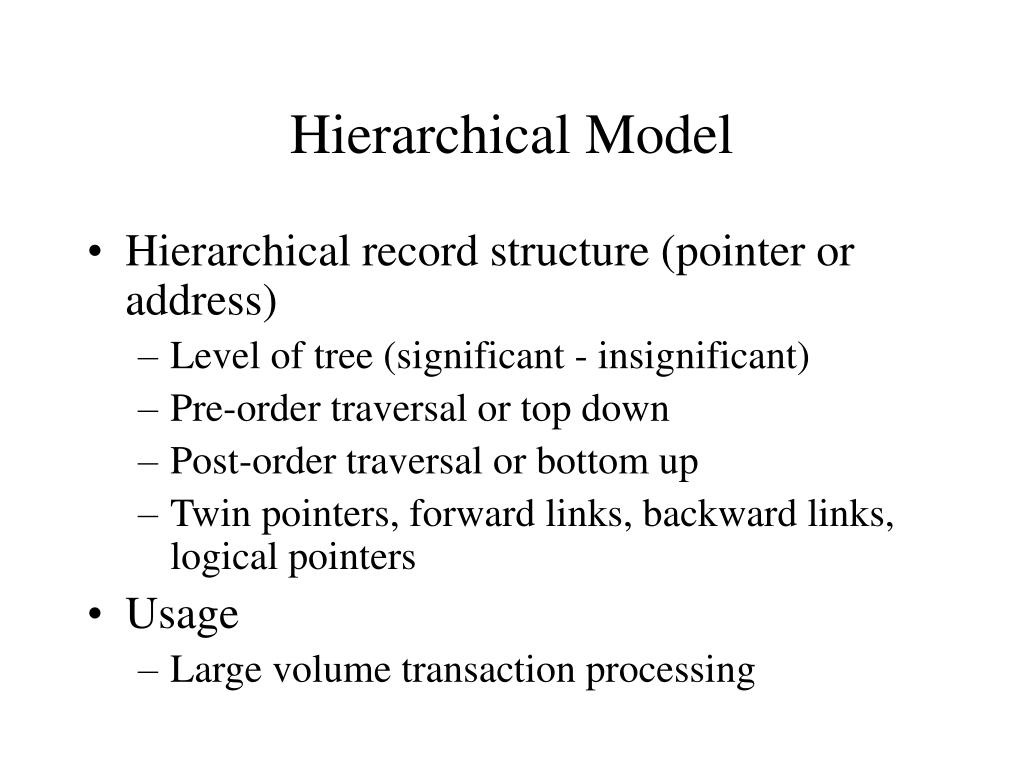 Hierarchical Model

• Hierarchical record structure (pointer or address)
– Level of tree (significant - insignificant)
– Pre-order traversal or top down
– Post-order traversal or bottom up
– Twin pointers, forward links, backward links, logical pointers
• Usage
– Large volume transaction processing